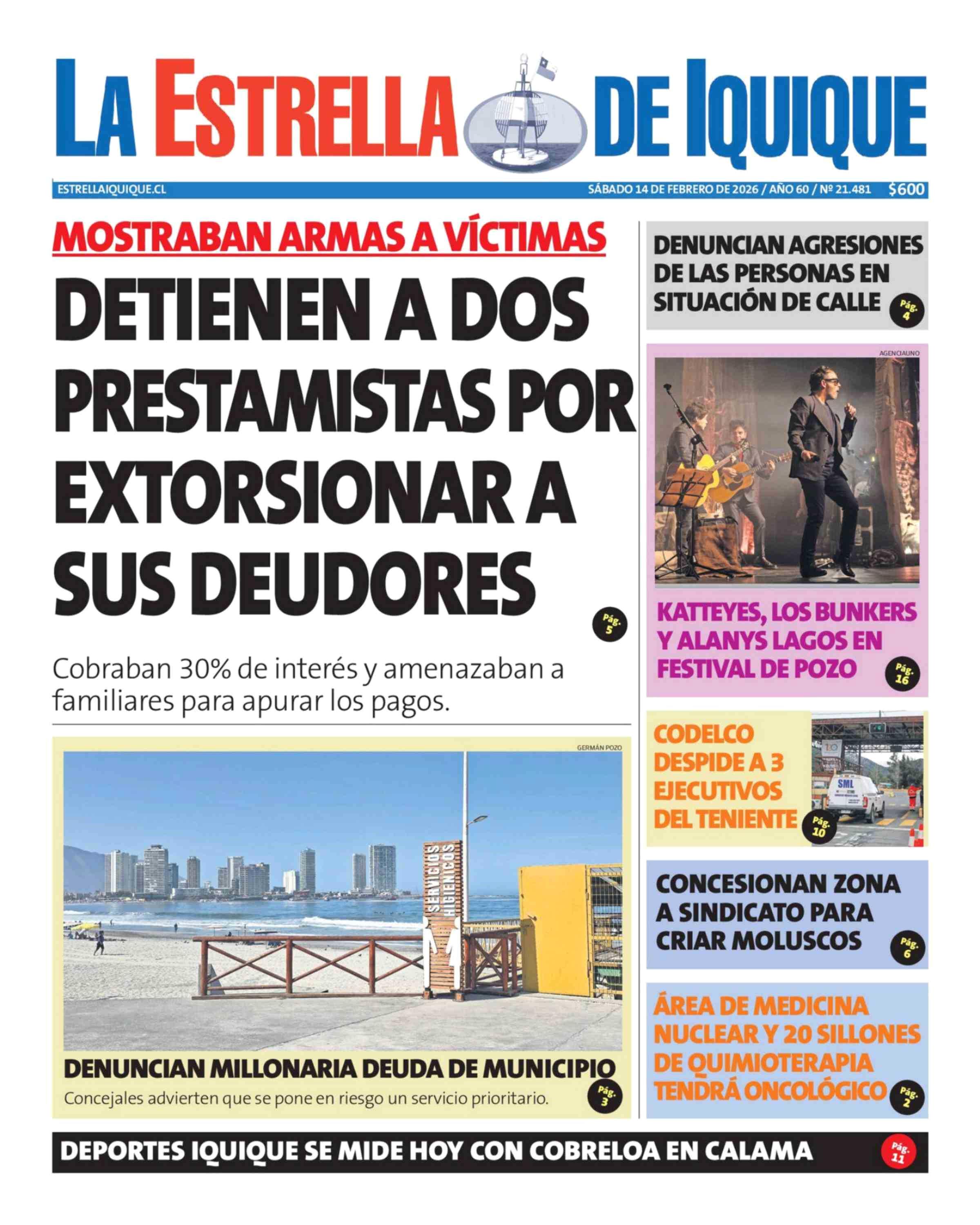 LA ESTRELLA DE IQUIQUE

ESTRELLAIQUIQUE.CL

SÁBADO 14 DE FEBRERO DE 2026 / AÑO 60 / Nº 21.481 $600

MOSTRABAN ARMAS A VÍCTIMAS

DETIENEN A DOS PRESTAMISTAS POR EXTORSIONAR A SUS DEUDORES

Pág. 5

Cobraban 30% de interés y amenazaban a familiares para apurar los pagos.

GERMÁN POZO

SERVICIOS HIGIENICOS

DENUNCIAN MILLONARIA DEUDA DE MUNICIPIO

Concejales advierten que se pone en riesgo un servicio prioritario.

Pág. 3

DENUNCIAN AGRESIONES DE LAS PERSONAS EN SITUACIÓN DE CALLE

Pág. 4

AGENCIAUNO

KATTEYES, LOS BUNKERS Y ALANYS LAGOS EN FESTIVAL DE POZO

Pág. 16

CODELCO DESPIDE A 3 EJECUTIVOS DEL TENIENTE

Pág. 10

SML

CONCESIONAN ZONA A SINDICATO PARA CRIAR MOLUSCOS

Pág. 6

ÁREA DE MEDICINA NUCLEAR Y 20 SILLONES DE QUIMIOTERAPIA TENDRÁ ONCOLÓGICO

Pág. 2

DEPORTES IQUIQUE SE MIDE HOY CON COBRELOA EN CALAMA

Pág. 11